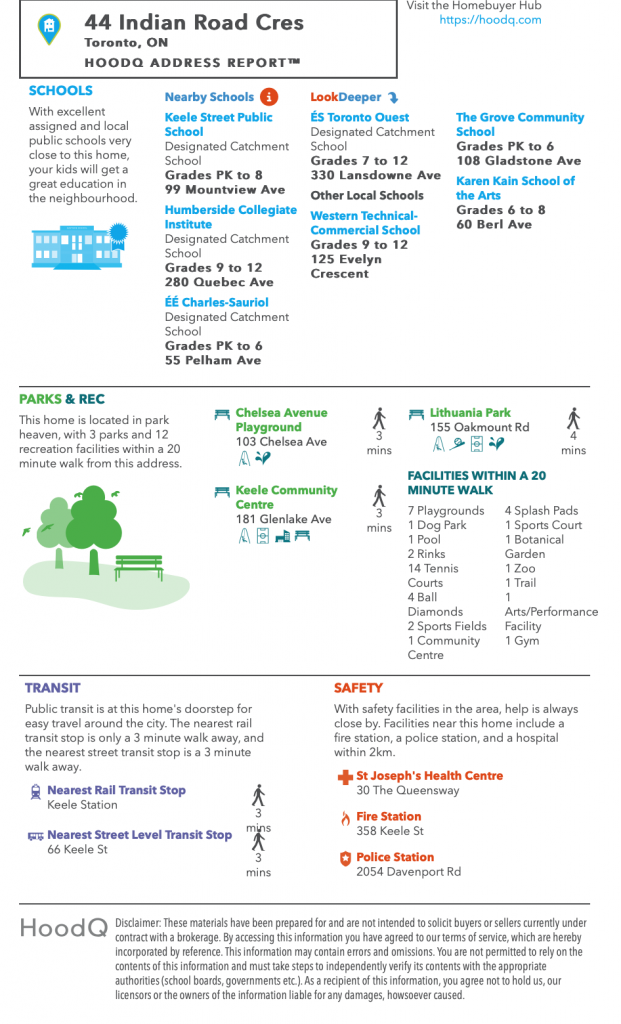 44 Indian Road Cres
Toronto, ON
HOODQ ADDRESS REPORT™

Visit the Homebuyer Hub
https://hoodq.com

SCHOOLS

With excellent assigned and local public schools very close to this home, your kids will get a great education in the neighbourhood.

Nearby Schools

Keele Street Public School
Designated Catchment School
Grades PK to 8
99 Mountview Ave

Humberside Collegiate Institute
Designated Catchment School
Grades 9 to 12
280 Quebec Ave

ÉÉ Charles-Sauriol
Designated Catchment School
Grades PK to 6
55 Pelham Ave

LookDeeper

ÉS Toronto Ouest
Designated Catchment School
Grades 7 to 12
330 Lansdowne Ave

Other Local Schools

Western Technical-Commercial School
Grades 9 to 12
125 Evelyn Crescent

The Grove Community School
Grades PK to 6
108 Gladstone Ave

Karen Kain School of the Arts
Grades 6 to 8
60 Berl Ave

PARKS & REC

This home is located in park heaven, with 3 parks and 12 recreation facilities within a 20 minute walk from this address.

Chelsea Avenue Playground
103 Chelsea Ave
3 mins

Keele Community Centre
181 Glenlake Ave
3 mins

Lithuania Park
155 Oakmount Rd
4 mins

FACILITIES WITHIN A 20 MINUTE WALK

7 Playgrounds
1 Dog Park
1 Pool
2 Rinks
14 Tennis Courts
4 Ball Diamonds
2 Sports Fields
1 Community Centre

4 Splash Pads
1 Sports Court
1 Botanical Garden
1 Zoo
1 Trail
1 Arts/Performance Facility
1 Gym

TRANSIT

Public transit is at this home's doorstep for easy travel around the city. The nearest rail transit stop is only a 3 minute walk away, and the nearest street transit stop is a 3 minute walk away.

Nearest Rail Transit Stop
Keele Station
3 mins

Nearest Street Level Transit Stop
66 Keele St
3 mins

SAFETY

With safety facilities in the area, help is always close by. Facilities near this home include a fire station, a police station, and a hospital within 2km.

St Joseph's Health Centre
30 The Queensway

Fire Station
358 Keele St

Police Station
2054 Davenport Rd

HoodQ

Disclaimer: These materials have been prepared for and are not intended to solicit buyers or sellers currently under contract with a brokerage. By accessing this information you have agreed to our terms of service, which are hereby incorporated by reference. This information may contain errors and omissions. You are not permitted to rely on the contents of this information and must take steps to independently verify its contents with the appropriate authorities (school boards, governments etc.). As a recipient of this information, you agree not to hold us, our licensors or the owners of the information liable for any damages, howsoever caused.